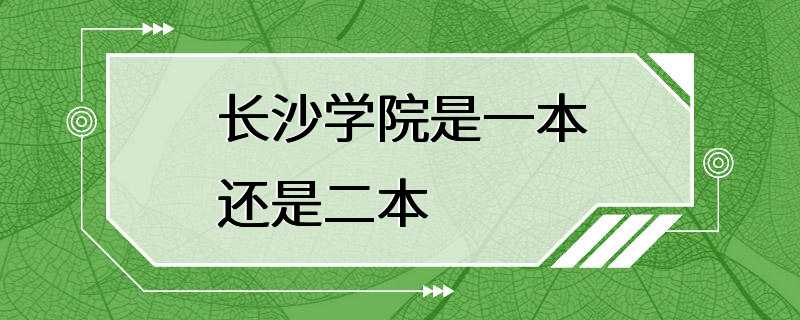 长沙学院是一本还是二本